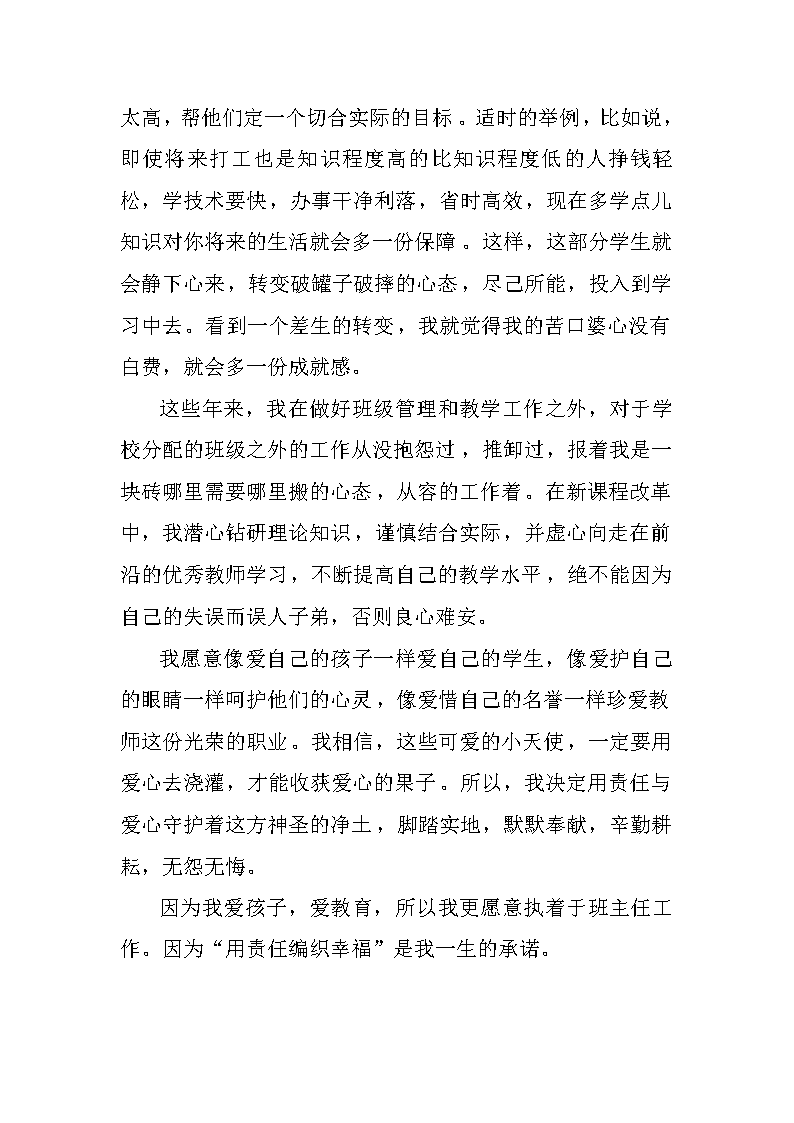 太高，帮他们定一个切合实际的目标。适时的举例，比如说，即使将来打工也是知识程度高的比知识程度低的人挣钱轻松，学技术要快，办事干净利落，省时高效，现在多学点儿知识对你将来的生活就会多一份保障。这样，这部分学生就会静下心来，转变破罐子破摔的心态，尽己所能，投入到学习中去。看到一个差生的转变，我就觉得我的苦口婆心没有白费，就会多一份成就感。

这些年来，我在做好班级管理和教学工作之外，对于学校分配的班级之外的工作从没抱怨过，推卸过，报着我是一块砖哪里需要哪里搬的心态，从容的工作着。在新课程改革中，我潜心钻研理论知识，谨慎结合实际，并虚心向走在前沿的优秀教师学习，不断提高自己的教学水平，绝不能因为自己的失误而误人子弟，否则良心难安。

我愿意像爱自己的孩子一样爱自己的学生，像爱护自己的眼睛一样呵护他们的心灵，像爱惜自己的名誉一样珍爱教师这份光荣的职业。我相信，这些可爱的小天使，一定要用爱心去浇灌，才能收获爱心的果子。所以，我决定用责任与爱心守护着这方神圣的净土，脚踏实地，默默奉献，辛勤耕耘，无怨无悔。

因为我爱孩子，爱教育，所以我更愿意执着于班主任工作。因为“用责任编织幸福”是我一生的承诺。